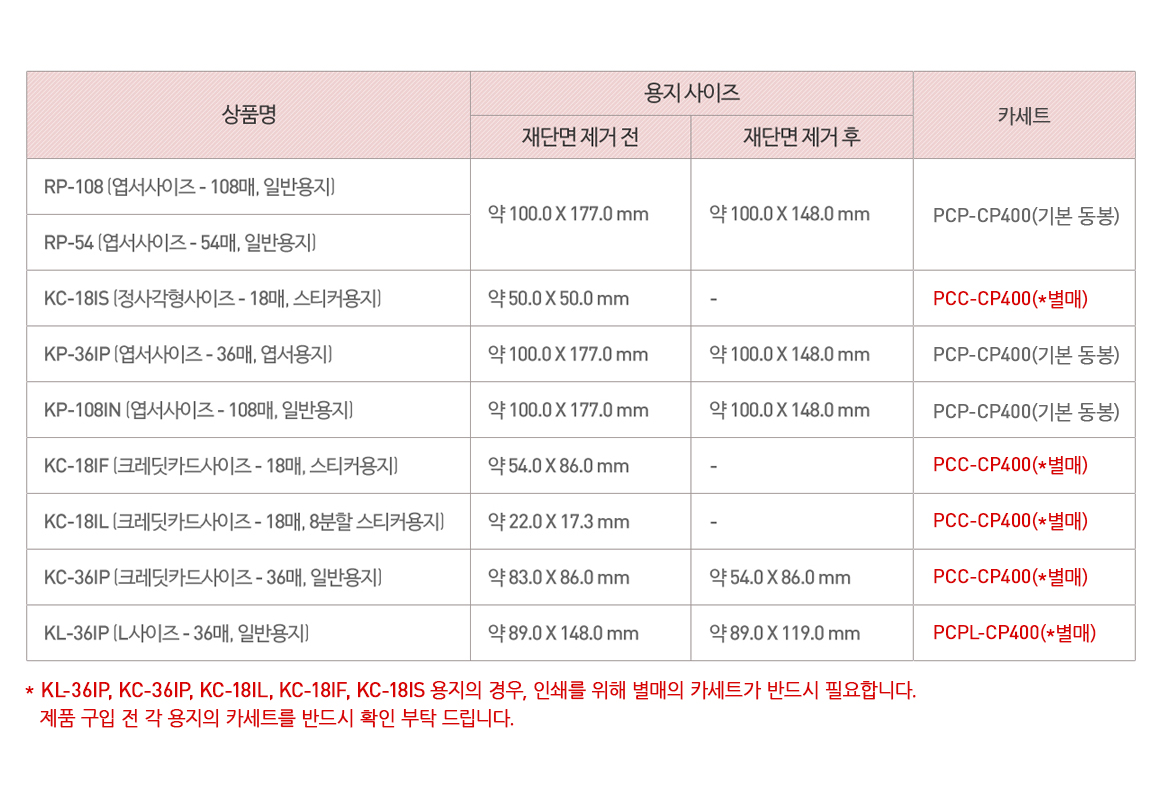 | 상품명 | 용지 사이즈 | | 카세트 |
|---|---|---|---|
| | 재단면 제거 전 | 재단면 제거 후 | |
| RP-108 (엽서사이즈 - 108매, 일반용지) | 약 100.0 X 177.0 mm | 약 100.0 X 148.0 mm | PCP-CP400(기본 동봉) |
| RP-54 (엽서사이즈 - 54매, 일반용지) | | | |
| KC-18IS (정사각형사이즈 - 18매, 스티커용지) | 약 50.0 X 50.0 mm | - | PCC-CP400(*별매) |
| KP-36IP (엽서사이즈 - 36매, 엽서용지) | 약 100.0 X 177.0 mm | 약 100.0 X 148.0 mm | PCP-CP400(기본 동봉) |
| KP-108IN (엽서사이즈 - 108매, 일반용지) | 약 100.0 X 177.0 mm | 약 100.0 X 148.0 mm | PCP-CP400(기본 동봉) |
| KC-18IF (크레딧카드사이즈 - 18매, 스티커용지) | 약 54.0 X 86.0 mm | - | PCC-CP400(*별매) |
| KC-18IL (크레딧카드사이즈 - 18매, 8분할 스티커용지) | 약 22.0 X 17.3 mm | - | PCC-CP400(*별매) |
| KC-36IP (크레딧카드사이즈 - 36매, 일반용지) | 약 83.0 X 86.0 mm | 약 54.0 X 86.0 mm | PCC-CP400(*별매) |
| KL-36IP (L사이즈 - 36매, 일반용지) | 약 89.0 X 148.0 mm | 약 89.0 X 119.0 mm | PCPL-CP400(*별매) |

* KL-36IP, KC-36IP, KC-18IL, KC-18IF, KC-18IS 용지의 경우, 인쇄를 위해 별매의 카세트가 반드시 필요합니다. 제품 구입 전 각 용지의 카세트를 반드시 확인 부탁 드립니다.